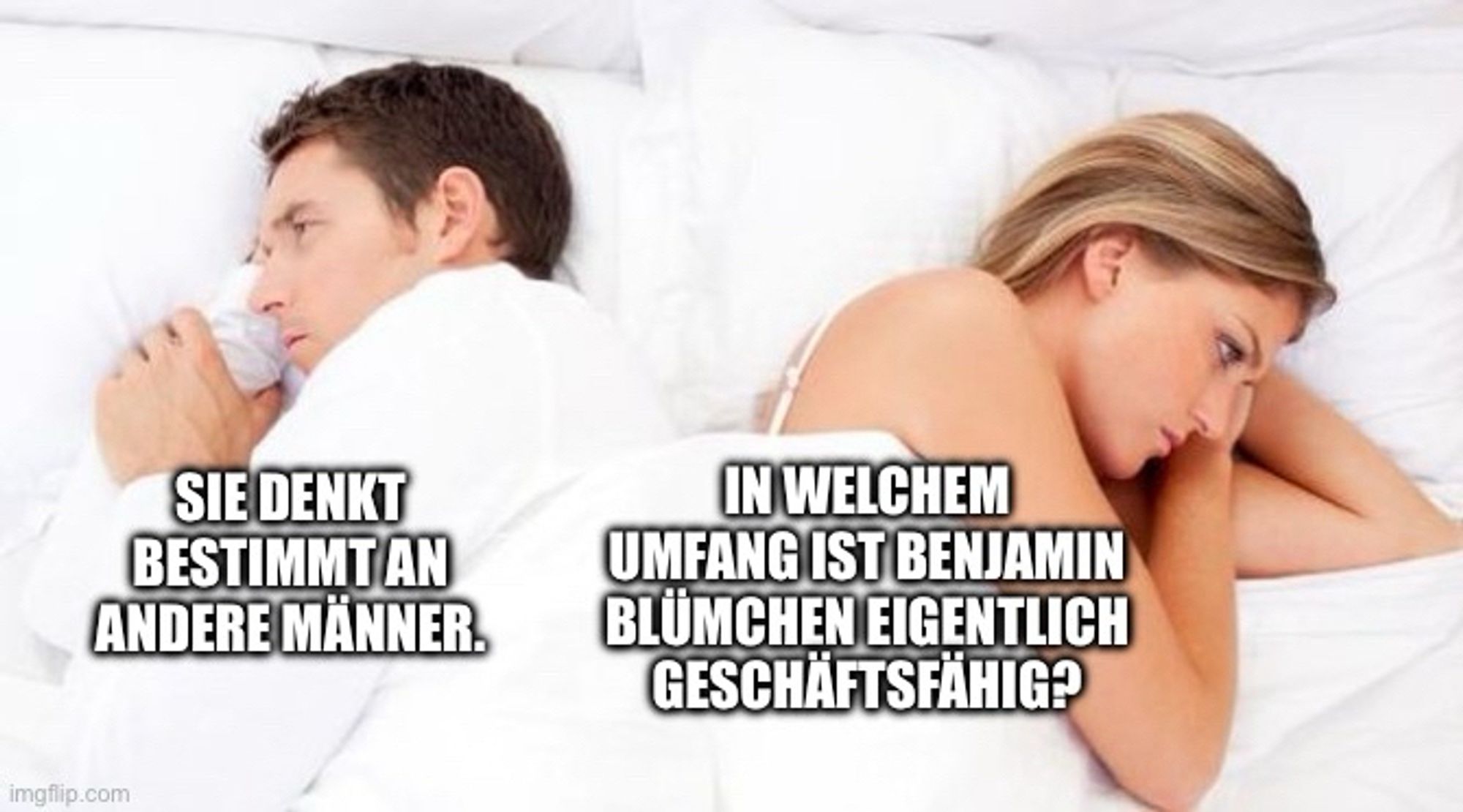 SIE DENKT BESTIMMT AN ANDERE MÄNNER.

IN WELCHEM UMFANG IST BENJAMIN BLÜMCHEN EIGENTLICH GESCHÄFTSFÄHIG?

imgflip.com